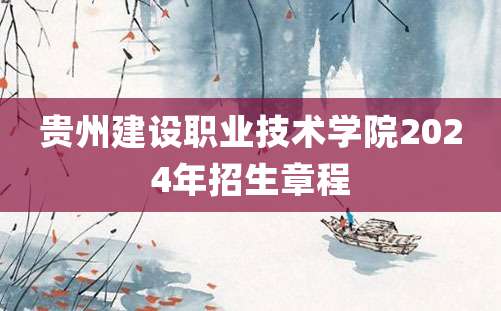 贵州建设职业技术学院2024年招生章程